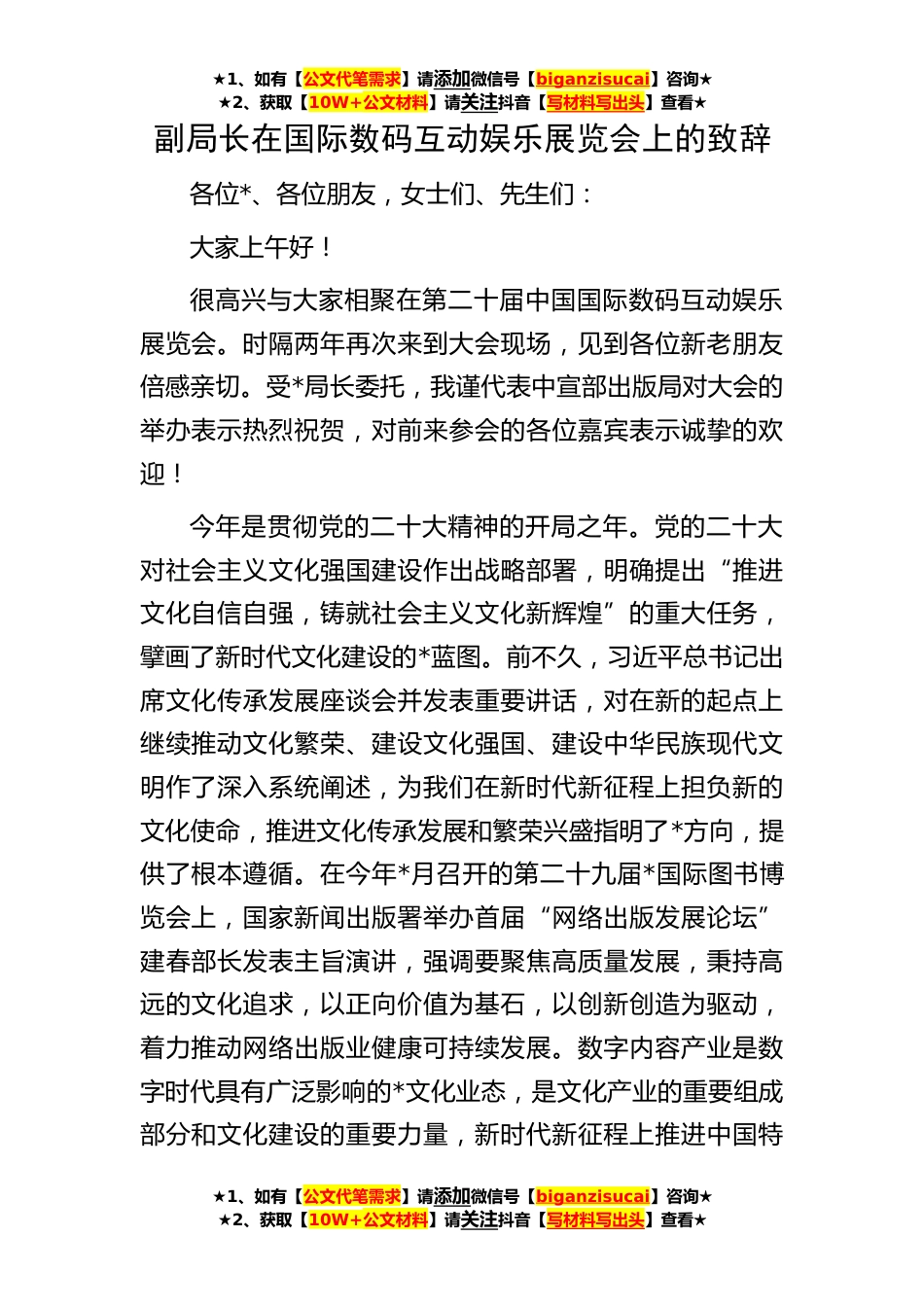 ★1、如有【公文代笔需求】请添加微信号【biganzisucai】咨询★
★2、获取【10W+公文材料】请关注抖音【写材料写出头】查看★

副局长在国际数码互动娱乐展览会上的致辞

各位*、各位朋友，女士们、先生们：

大家上午好！

很高兴与大家相聚在第二十届中国国际数码互动娱乐展览会。时隔两年再次来到大会现场，见到各位新老朋友倍感亲切。受*局长委托，我谨代表中宣部出版局对大会的举办表示热烈祝贺，对前来参会的各位嘉宾表示诚挚的欢迎！

今年是贯彻党的二十大精神的开局之年。党的二十大对社会主义文化强国建设作出战略部署，明确提出“推进文化自信自强，铸就社会主义文化新辉煌”的重大任务，擘画了新时代文化建设的*蓝图。前不久，习近平总书记出席文化传承发展座谈会并发表重要讲话，对在新的起点上继续推动文化繁荣、建设文化强国、建设中华民族现代文明作了深入系统阐述，为我们在新时代新征程上担负新的文化使命，推进文化传承发展和繁荣兴盛指明了*方向，提供了根本遵循。在今年*月召开的第二十九届*国际图书博览会上，国家新闻出版署举办首届“网络出版发展论坛”建春部长发表主旨演讲，强调要聚焦高质量发展，秉持高远的文化追求，以正向价值为基石，以创新创造为驱动，着力推动网络出版业健康可持续发展。数字内容产业是数字时代具有广泛影响的*文化业态，是文化产业的重要组成部分和文化建设的重要力量，新时代新征程上推进中国特

★1、如有【公文代笔需求】请添加微信号【biganzisucai】咨询★
★2、获取【10W+公文材料】请关注抖音【写材料写出头】查看★